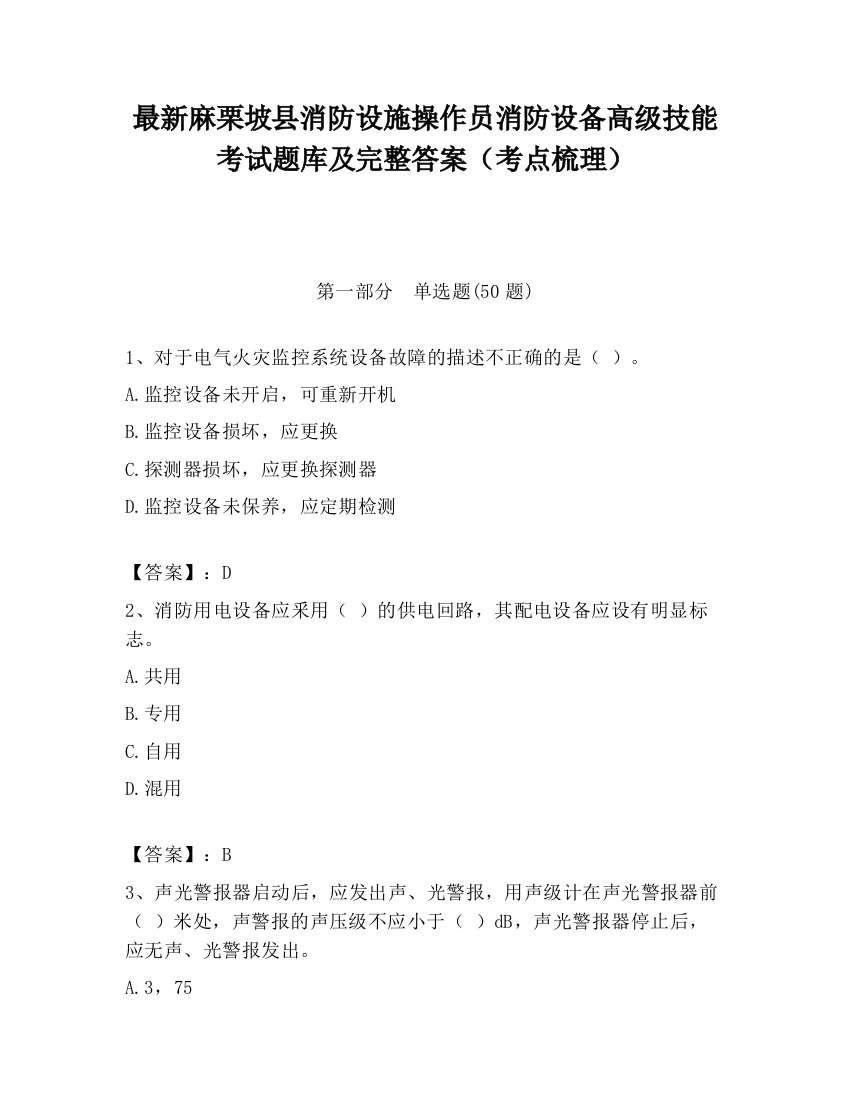 最新麻栗坡县消防设施操作员消防设备高级技能考试题库及完整答案（考点梳理）

第一部分　单选题(50 题)

1、对于电气火灾监控系统设备故障的描述不正确的是（ ）。

A.监控设备未开启，可重新开机

B.监控设备损坏，应更换

C.探测器损坏，应更换探测器

D.监控设备未保养，应定期检测

【答案】：D

2、消防用电设备应采用（ ）的供电回路，其配电设备应设有明显标志。

A.共用

B.专用

C.自用

D.混用

【答案】：B

3、声光警报器启动后，应发出声、光警报，用声级计在声光警报器前（ ）米处，声警报的声压级不应小于（ ）dB，声光警报器停止后，应无声、光警报发出。

A.3，75